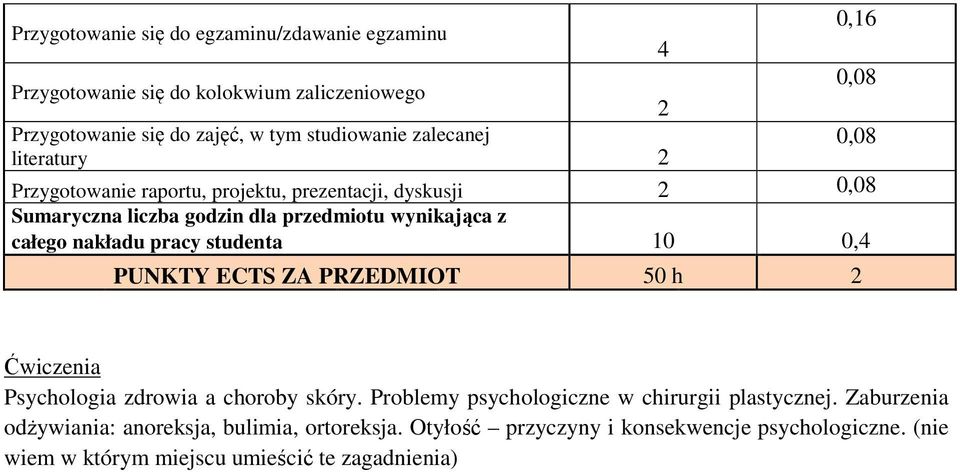 | | | |
|---|---|---|
| Przygotowanie się do egzaminu/zdawanie egzaminu | 4 | 0,16 |
| Przygotowanie się do kolokwium zaliczeniowego | 2 | 0,08 |
| Przygotowanie się do zajęć, w tym studiowanie zalecanej literatury | 2 | 0,08 |
| Przygotowanie raportu, projektu, prezentacji, dyskusji | 2 | 0,08 |
| **Sumaryczna liczba godzin dla przedmiotu wynikająca z całego nakładu pracy studenta** | 10 | 0,4 |
| **PUNKTY ECTS ZA PRZEDMIOT** | 50 h | 2 |

Ćwiczenia
Psychologia zdrowia a choroby skóry. Problemy psychologiczne w chirurgii plastycznej. Zaburzenia odżywiania: anoreksja, bulimia, ortoreksja. Otyłość – przyczyny i konsekwencje psychologiczne. (nie wiem w którym miejscu umieścić te zagadnienia)